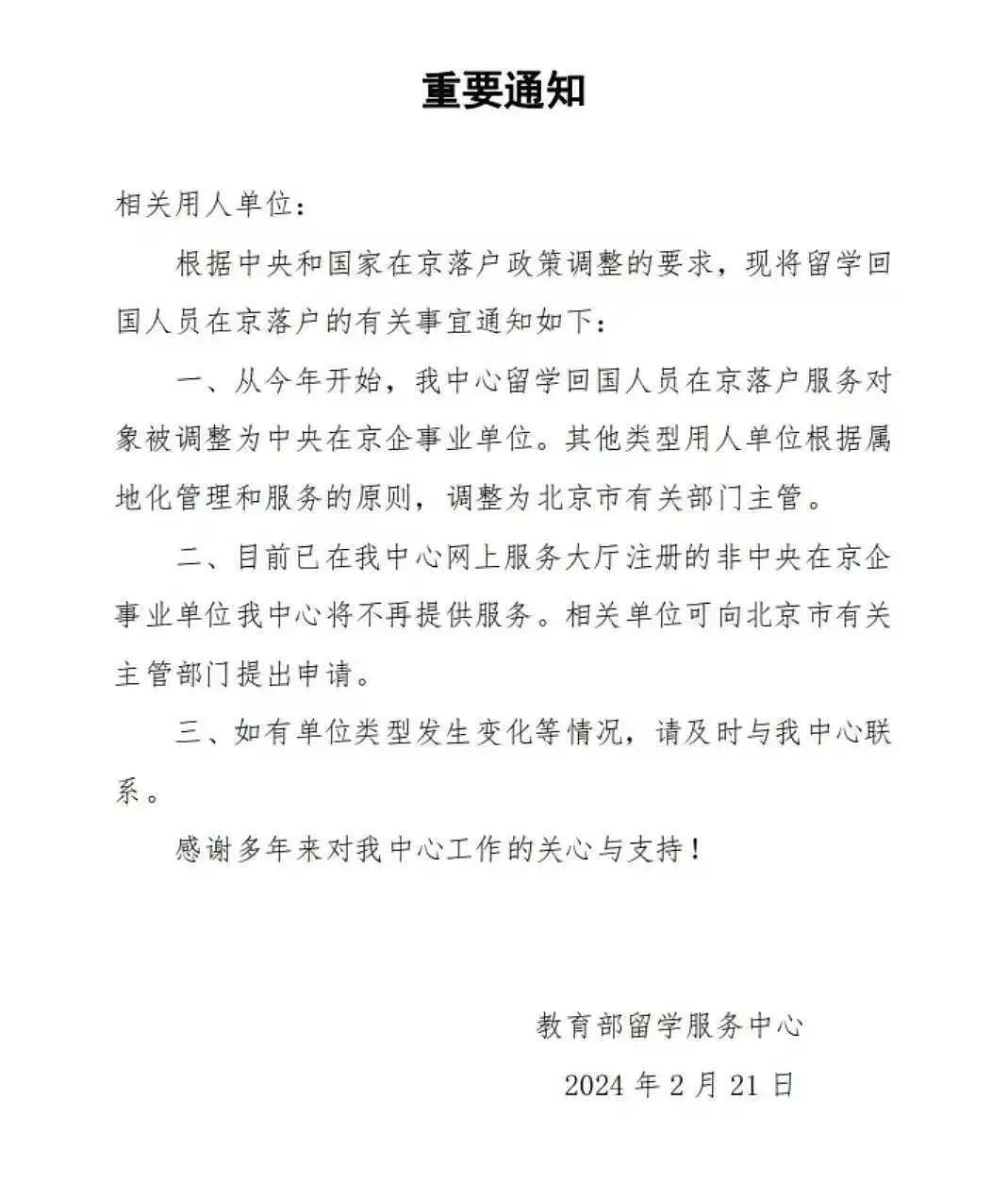 重要通知

相关用人单位：

根据中央和国家在京落户政策调整的要求，现将留学回国人员在京落户的有关事宜通知如下：

一、从今年开始，我中心留学回国人员在京落户服务对象被调整为中央在京企事业单位。其他类型用人单位根据属地化管理和服务的原则，调整为北京市有关部门主管。

二、目前已在我中心网上服务大厅注册的非中央在京企事业单位我中心将不再提供服务。相关单位可向北京市有关主管部门提出申请。

三、如有单位类型发生变化等情况，请及时与我中心联系。

感谢多年来对我中心工作的关心与支持！

教育部留学服务中心

2024 年 2 月 21 日